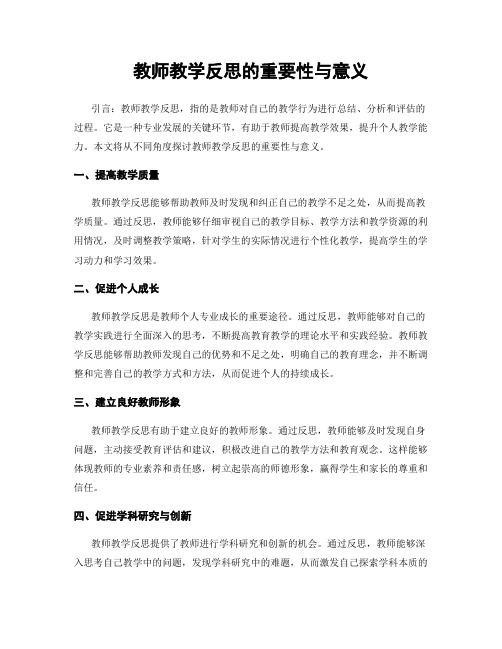 教师教学反思的重要性与意义

引言：教师教学反思，指的是教师对自己的教学行为进行总结、分析和评估的过程。它是一种专业发展的关键环节，有助于教师提高教学效果，提升个人教学能力。本文将从不同角度探讨教师教学反思的重要性与意义。

一、提高教学质量

教师教学反思能够帮助教师及时发现和纠正自己的教学不足之处，从而提高教学质量。通过反思，教师能够仔细审视自己的教学目标、教学方法和教学资源的利用情况，及时调整教学策略，针对学生的实际情况进行个性化教学，提高学生的学习动力和学习效果。

二、促进个人成长

教师教学反思是教师个人专业成长的重要途径。通过反思，教师能够对自己的教学实践进行全面深入的思考，不断提高教育教学的理论水平和实践经验。教师教学反思能够帮助教师发现自己的优势和不足之处，明确自己的教育理念，并不断调整和完善自己的教学方式和方法，从而促进个人的持续成长。

三、建立良好教师形象

教师教学反思有助于建立良好的教师形象。通过反思，教师能够及时发现自身问题，主动接受教育评估和建议，积极改进自己的教学方法和教育观念。这样能够体现教师的专业素养和责任感，树立起崇高的师德形象，赢得学生和家长的尊重和信任。

四、促进学科研究与创新

教师教学反思提供了教师进行学科研究和创新的机会。通过反思，教师能够深入思考自己教学中的问题，发现学科研究中的难题，从而激发自己探索学科本质的